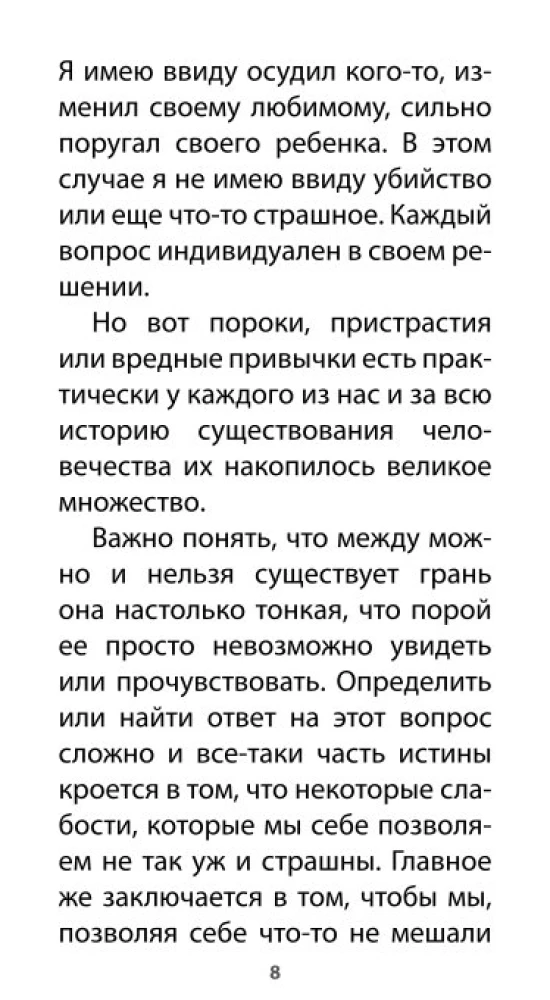 Я имею ввиду осудил кого-то, изменил своему любимому, сильно поругал своего ребенка. В этом случае я не имею ввиду убийство или еще что-то страшное. Каждый вопрос индивидуален в своем решении.

Но вот пороки, пристрастия или вредные привычки есть практически у каждого из нас и за всю историю существования человечества их накопилось великое множество.

Важно понять, что между можно и нельзя существует грань она настолько тонкая, что порой ее просто невозможно увидеть или прочувствовать. Определить или найти ответ на этот вопрос сложно и все-таки часть истины кроется в том, что некоторые слабости, которые мы себе позволяем не так уж и страшны. Главное же заключается в том, чтобы мы, позволяя себе что-то не мешали

8